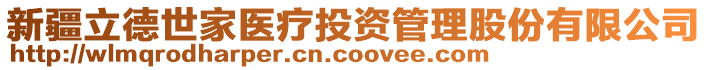 新疆立德世家医疗投资管理股份有限公司
http://wlmqrodharper.cn.coovee.com